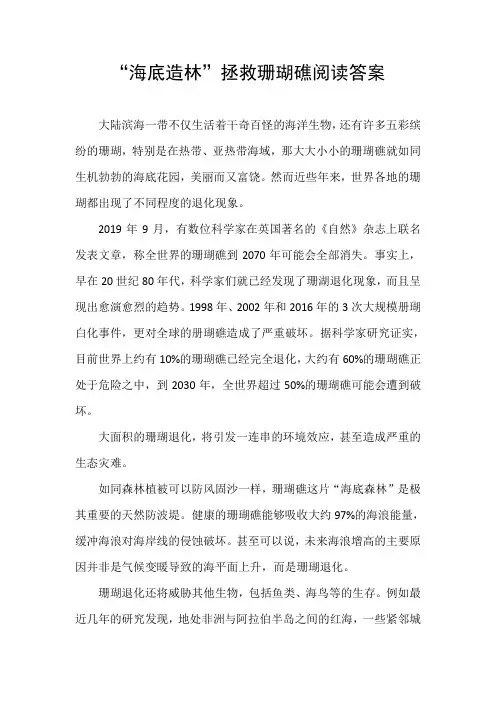 “海底造林”拯救珊瑚礁阅读答案

大陆滨海一带不仅生活着千奇百怪的海洋生物，还有许多五彩缤纷的珊瑚，特别是在热带、亚热带海域，那大大小小的珊瑚礁就如同生机勃勃的海底花园，美丽而又富饶。然而近些年来，世界各地的珊瑚都出现了不同程度的退化现象。

2019 年 9 月，有数位科学家在英国著名的《自然》杂志上联名发表文章，称全世界的珊瑚礁到 2070 年可能会全部消失。事实上，早在 20 世纪 80 年代，科学家们就已经发现了珊湖退化现象，而且呈现出愈演愈烈的趋势。1998 年、2002 年和 2016 年的 3 次大规模册瑚白化事件，更对全球的册瑚礁造成了严重破坏。据科学家研究证实，目前世界上约有 10%的珊瑚礁已经完全退化，大约有 60%的珊瑚礁正处于危险之中，到 2030 年，全世界超过 50%的珊瑚礁可能会遭到破坏。

大面积的珊瑚退化，将引发一连串的环境效应，甚至造成严重的生态灾难。

如同森林植被可以防风固沙一样，珊瑚礁这片“海底森林”是极其重要的天然防波堤。健康的珊瑚礁能够吸收大约 97%的海浪能量，缓冲海浪对海岸线的侵蚀破坏。甚至可以说，未来海浪增高的主要原因并非是气候变暖导致的海平面上升，而是珊瑚退化。

珊瑚退化还将威胁其他生物，包括鱼类、海鸟等的生存。例如最近几年的研究发现，地处非洲与阿拉伯半岛之间的红海，一些紧邻城